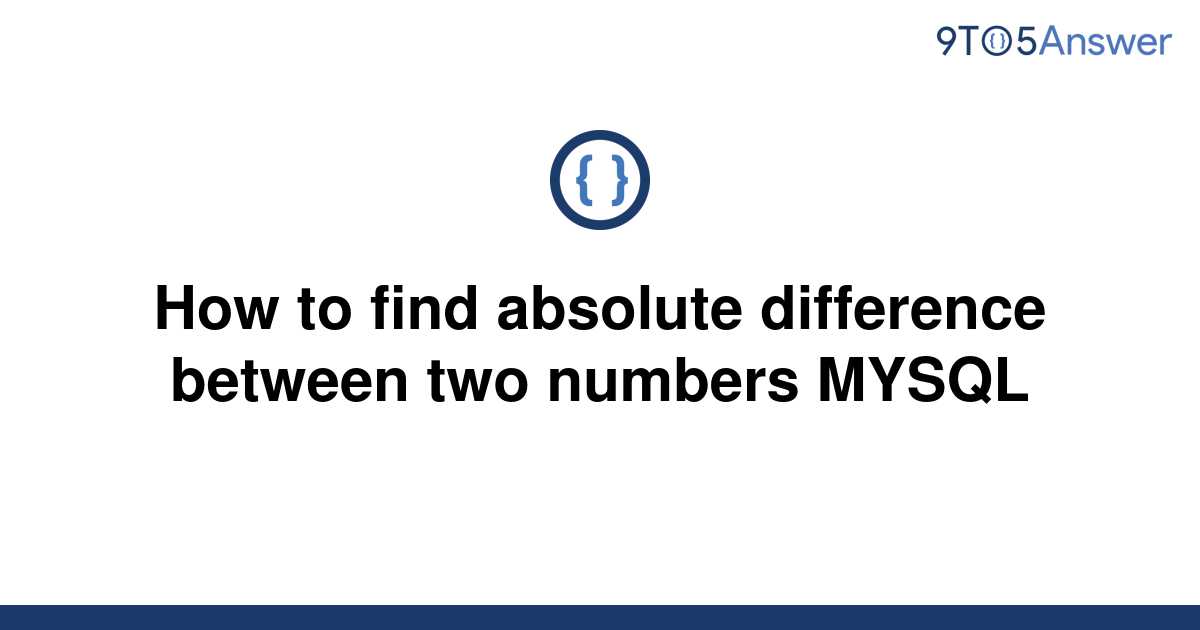 9TO5Answer

{ }

How to find absolute difference between two numbers MYSQL